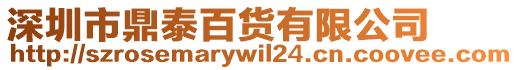 深圳市鼎泰百货有限公司
http://szrosemarywil24.cn.coovee.com